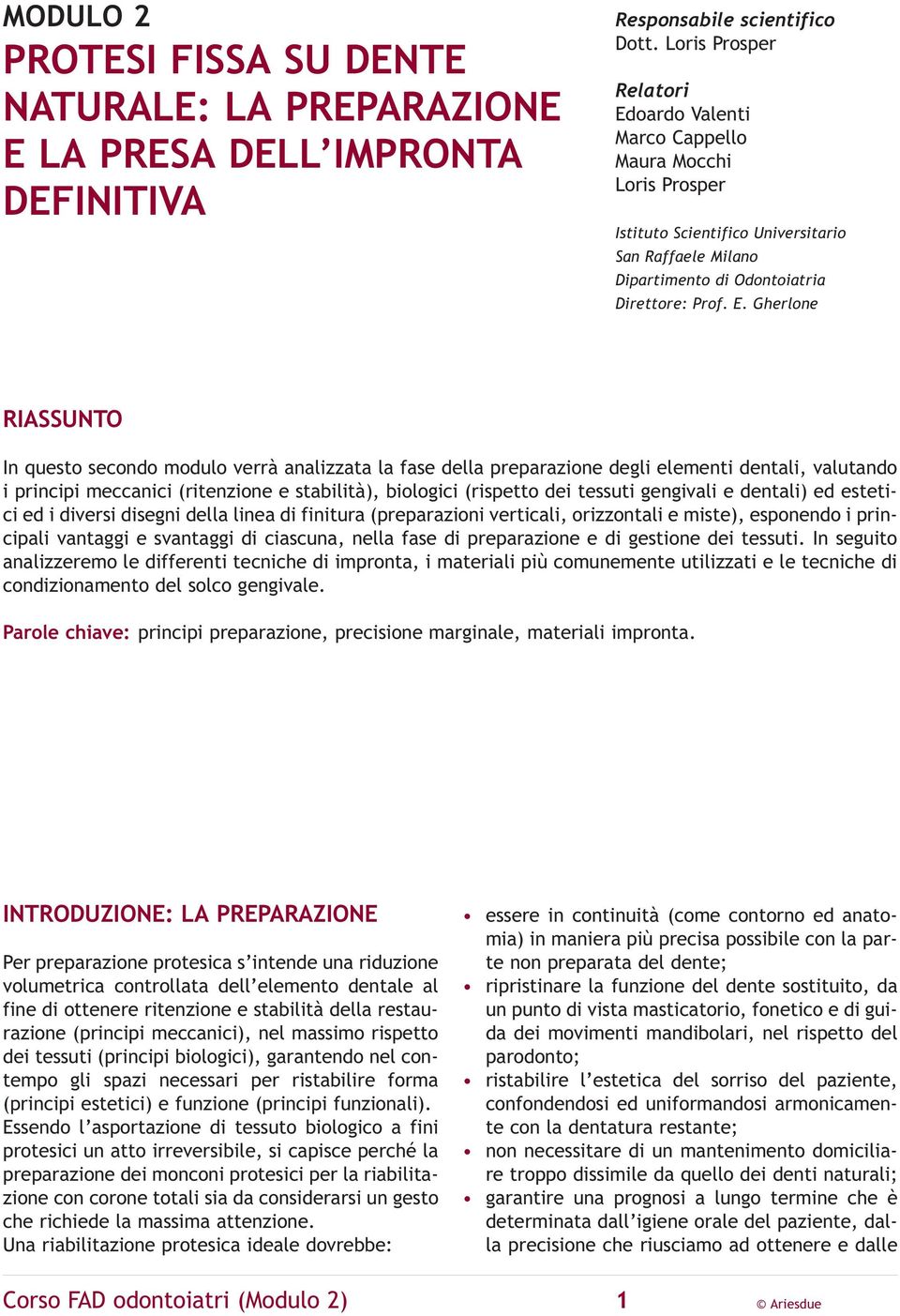 MODULO 2
PROTESI FISSA SU DENTE NATURALE: LA PREPARAZIONE E LA PRESA DELL'IMPRONTA DEFINITIVA

Responsabile scientifico
Dott. Loris Prosper

Relatori
Edoardo Valenti
Marco Cappello
Maura Mocchi
Loris Prosper

Istituto Scientifico Universitario
San Raffaele Milano
Dipartimento di Odontoiatria
Direttore: Prof. E. Gherlone

RIASSUNTO

In questo secondo modulo verrà analizzata la fase della preparazione degli elementi dentali, valutando i principi meccanici (ritenzione e stabilità), biologici (rispetto dei tessuti gengivali e dentali) ed estetici ed i diversi disegni della linea di finitura (preparazioni verticali, orizzontali e miste), esponendo i principali vantaggi e svantaggi di ciascuna, nella fase di preparazione e di gestione dei tessuti. In seguito analizzeremo le differenti tecniche di impronta, i materiali più comunemente utilizzati e le tecniche di condizionamento del solco gengivale.

Parole chiave: principi preparazione, precisione marginale, materiali impronta.

INTRODUZIONE: LA PREPARAZIONE

Per preparazione protesica s'intende una riduzione volumetrica controllata dell'elemento dentale al fine di ottenere ritenzione e stabilità della restaurazione (principi meccanici), nel massimo rispetto dei tessuti (principi biologici), garantendo nel contempo gli spazi necessari per ristabilire forma (principi estetici) e funzione (principi funzionali). Essendo l'asportazione di tessuto biologico a fini protesici un atto irreversibile, si capisce perché la preparazione dei monconi protesici per la riabilitazione con corone totali sia da considerarsi un gesto che richiede la massima attenzione.
Una riabilitazione protesica ideale dovrebbe:

• essere in continuità (come contorno ed anatomia) in maniera più precisa possibile con la parte non preparata del dente;
• ripristinare la funzione del dente sostituito, da un punto di vista masticatorio, fonetico e di guida dei movimenti mandibolari, nel rispetto del parodonto;
• ristabilire l'estetica del sorriso del paziente, confondendosi ed uniformandosi armonicamente con la dentatura restante;
• non necessitare di un mantenimento domiciliare troppo dissimile da quello dei denti naturali;
• garantire una prognosi a lungo termine che è determinata dall'igiene orale del paziente, dalla precisione che riusciamo ad ottenere e dalle

Corso FAD odontoiatri (Modulo 2)
1
© Ariesdue